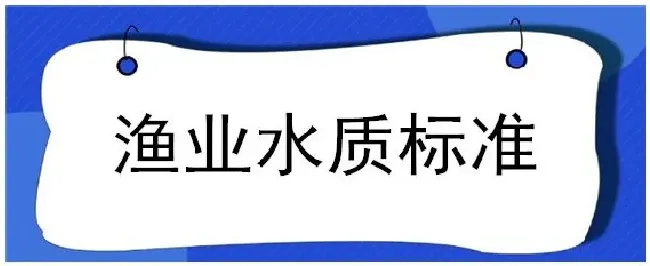 渔业水质标准